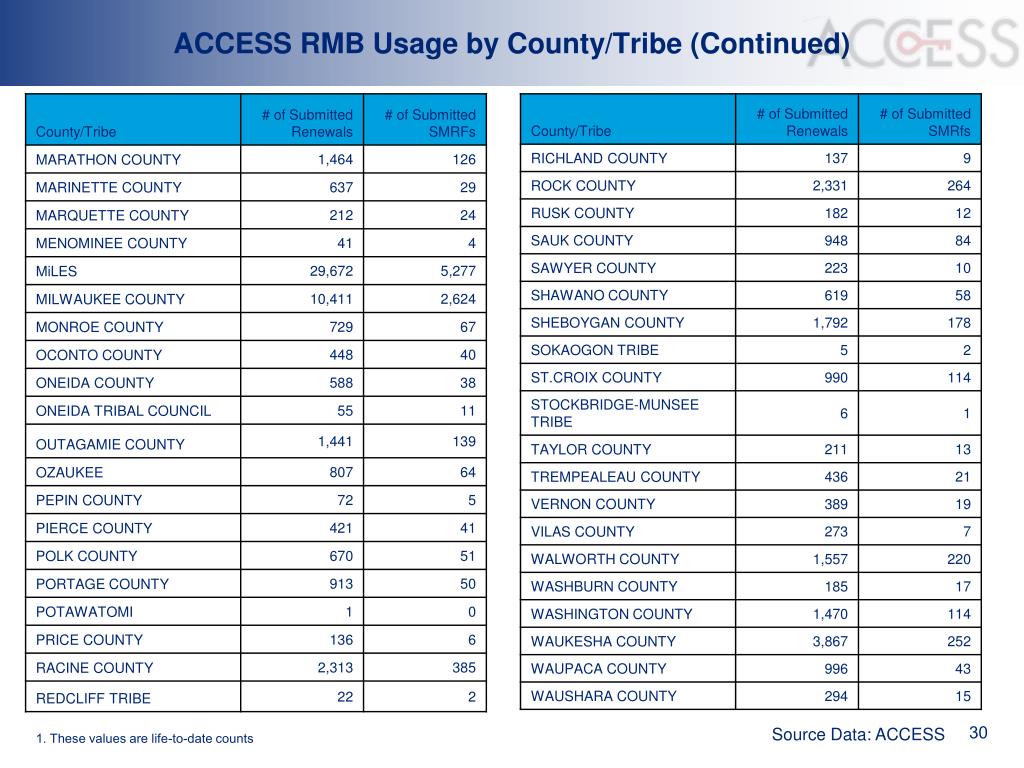 ACCESS RMB Usage by County/Tribe (Continued)

ACCESS

| County/Tribe | # of Submitted Renewals | # of Submitted SMRFs |
|---|---|---|
| MARATHON COUNTY | 1,464 | 126 |
| MARINETTE COUNTY | 637 | 29 |
| MARQUETTE COUNTY | 212 | 24 |
| MENOMINEE COUNTY | 41 | 4 |
| MiLES | 29,672 | 5,277 |
| MILWAUKEE COUNTY | 10,411 | 2,624 |
| MONROE COUNTY | 729 | 67 |
| OCONTO COUNTY | 448 | 40 |
| ONEIDA COUNTY | 588 | 38 |
| ONEIDA TRIBAL COUNCIL | 55 | 11 |
| OUTAGAMIE COUNTY | 1,441 | 139 |
| OZAUKEE | 807 | 64 |
| PEPIN COUNTY | 72 | 5 |
| PIERCE COUNTY | 421 | 41 |
| POLK COUNTY | 670 | 51 |
| PORTAGE COUNTY | 913 | 50 |
| POTAWATOMI | 1 | 0 |
| PRICE COUNTY | 136 | 6 |
| RACINE COUNTY | 2,313 | 385 |
| REDCLIFF TRIBE | 22 | 2 |

| County/Tribe | # of Submitted Renewals | # of Submitted SMRfs |
|---|---|---|
| RICHLAND COUNTY | 137 | 9 |
| ROCK COUNTY | 2,331 | 264 |
| RUSK COUNTY | 182 | 12 |
| SAUK COUNTY | 948 | 84 |
| SAWYER COUNTY | 223 | 10 |
| SHAWANO COUNTY | 619 | 58 |
| SHEBOYGAN COUNTY | 1,792 | 178 |
| SOKAOGON TRIBE | 5 | 2 |
| ST.CROIX COUNTY | 990 | 114 |
| STOCKBRIDGE-MUNSEE TRIBE | 6 | 1 |
| TAYLOR COUNTY | 211 | 13 |
| TREMPEALEAU COUNTY | 436 | 21 |
| VERNON COUNTY | 389 | 19 |
| VILAS COUNTY | 273 | 7 |
| WALWORTH COUNTY | 1,557 | 220 |
| WASHBURN COUNTY | 185 | 17 |
| WASHINGTON COUNTY | 1,470 | 114 |
| WAUKESHA COUNTY | 3,867 | 252 |
| WAUPACA COUNTY | 996 | 43 |
| WAUSHARA COUNTY | 294 | 15 |

1. These values are life-to-date counts

Source Data: ACCESS

30